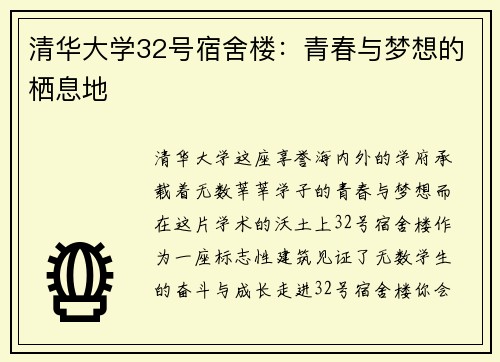 清华大学32号宿舍楼：青春与梦想的栖息地

清华大学这座享誉海内外的学府承载着无数莘莘学子的青春与梦想而在这片学术的沃土上32号宿舍楼作为一座标志性建筑见证了无数学生的奋斗与成长走进32号宿舍楼你会